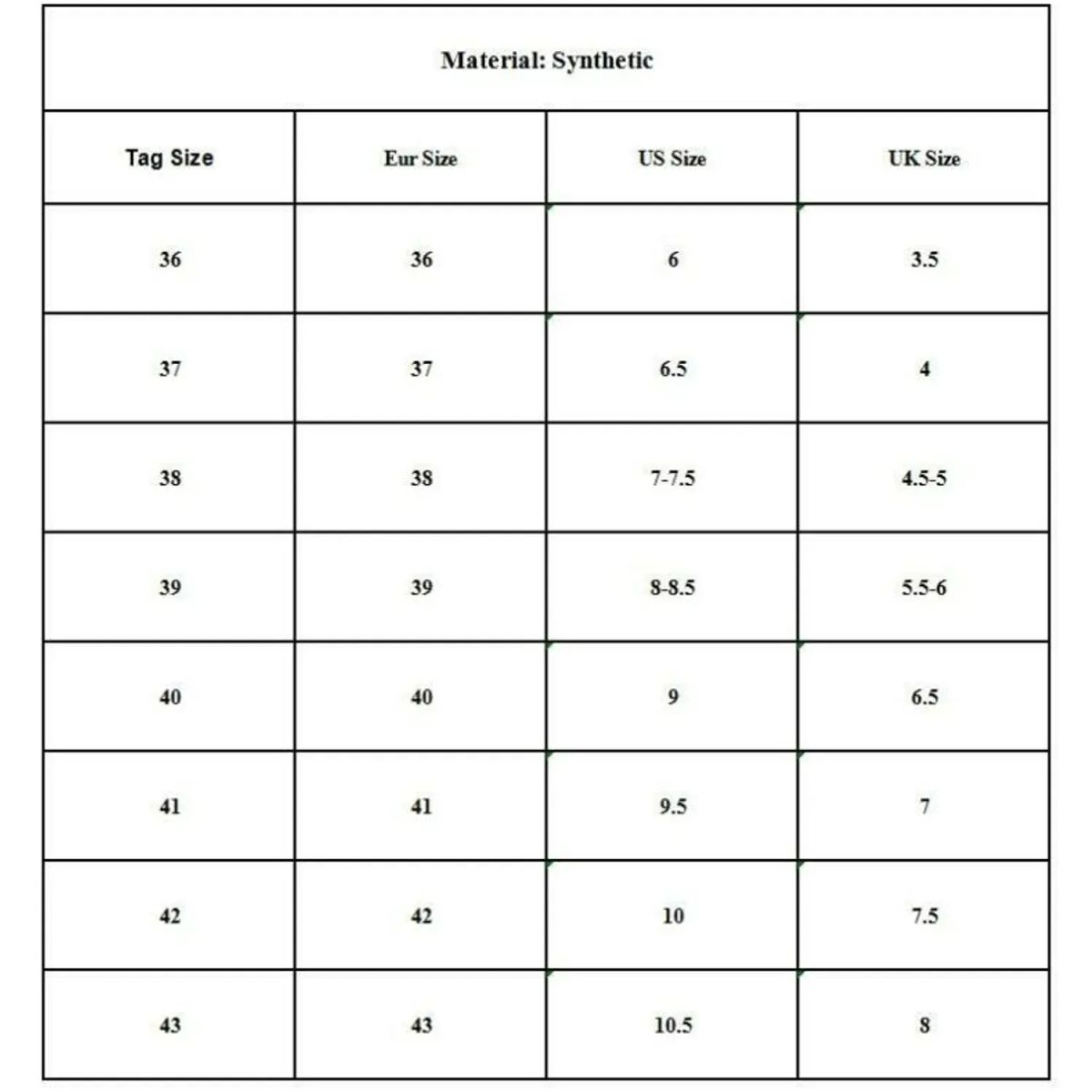 Material: Synthetic

| Tag Size | Eur Size | US Size | UK Size |
|---|---|---|---|
| 36 | 36 | 6 | 3.5 |
| 37 | 37 | 6.5 | 4 |
| 38 | 38 | 7-7.5 | 4.5-5 |
| 39 | 39 | 8-8.5 | 5.5-6 |
| 40 | 40 | 9 | 6.5 |
| 41 | 41 | 9.5 | 7 |
| 42 | 42 | 10 | 7.5 |
| 43 | 43 | 10.5 | 8 |